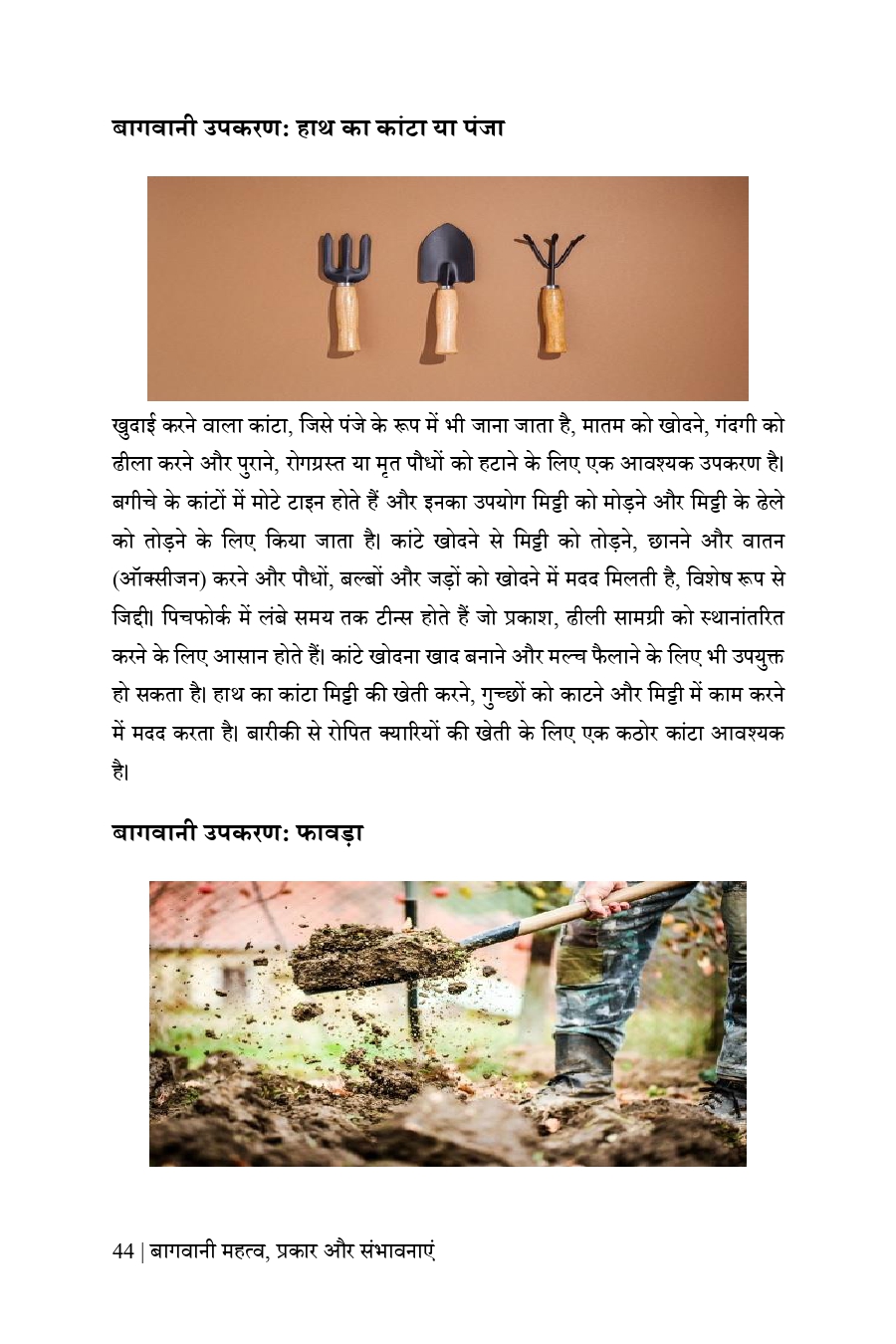 बागवानी उपकरण: हाथ का कांटा या पंजा

खुदाई करने वाला कांटा, जिसे पंजे के रूप में भी जाना जाता है, मातम को खोदने, गंदगी को ढीला करने और पुराने, रोगग्रस्त या मृत पौधों को हटाने के लिए एक आवश्यक उपकरण है। बगीचे के कांटों में मोटे टाइन होते हैं और इनका उपयोग मिट्टी को मोड़ने और मिट्टी के ढेले को तोड़ने के लिए किया जाता है। कांटे खोदने से मिट्टी को तोड़ने, छानने और वातन (ऑक्सीजन) करने और पौधों, बल्बों और जड़ों को खोदने में मदद मिलती है, विशेष रूप से जिद्दी। पिचफोर्क में लंबे समय तक टीन्स होते हैं जो प्रकाश, ढीली सामग्री को स्थानांतरित करने के लिए आसान होते हैं। कांटे खोदना खाद बनाने और मल्च फैलाने के लिए भी उपयुक्त हो सकता है। हाथ का कांटा मिट्टी की खेती करने, गुच्छों को काटने और मिट्टी में काम करने में मदद करता है। बारीकी से रोपित क्यारियों की खेती के लिए एक कठोर कांटा आवश्यक है।

बागवानी उपकरण: फावड़ा

44 | बागवानी महत्व, प्रकार और संभावनाएं